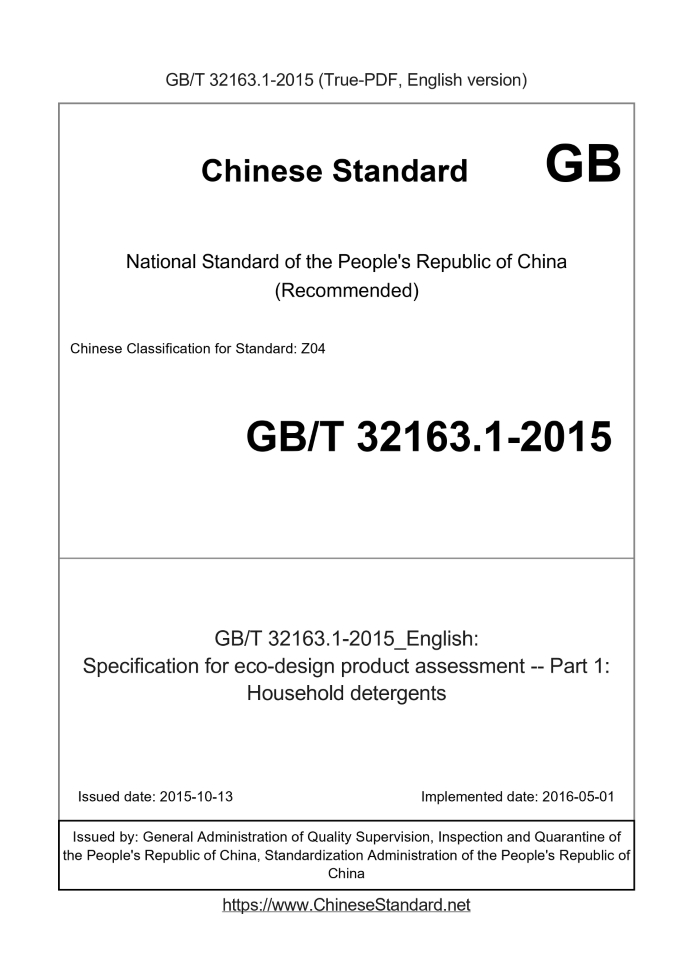 GB/T 32163.1-2015 (True-PDF, English version)

Chinese Standard GB

National Standard of the People's Republic of China
(Recommended)

Chinese Classification for Standard: Z04

GB/T 32163.1-2015

GB/T 32163.1-2015_English:
Specification for eco-design product assessment -- Part 1: Household detergents

Issued date: 2015-10-13

Implemented date: 2016-05-01

Issued by: General Administration of Quality Supervision, Inspection and Quarantine of the People's Republic of China, Standardization Administration of the People's Republic of China

https://www.ChineseStandard.net